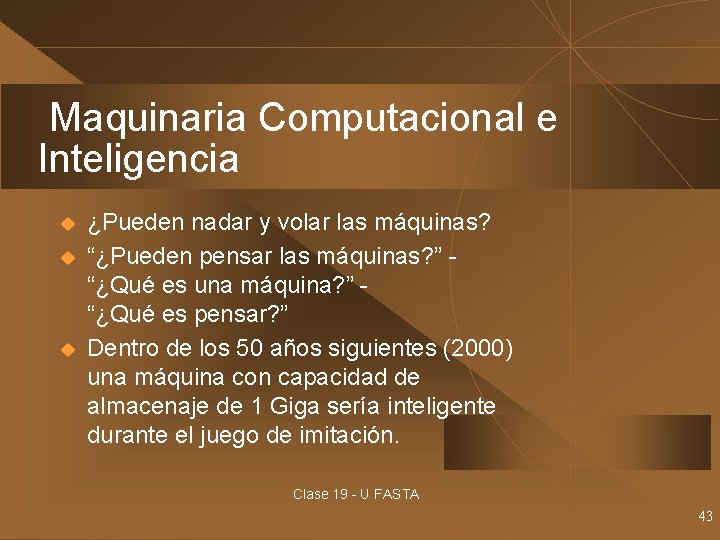 Maquinaria Computacional e Inteligencia

¿Pueden nadar y volar las máquinas?

“¿Pueden pensar las máquinas?” - “¿Qué es una máquina?” - “¿Qué es pensar?”

Dentro de los 50 años siguientes (2000) una máquina con capacidad de almacenaje de 1 Giga sería inteligente durante el juego de imitación.

Clase 19 - U FASTA

43